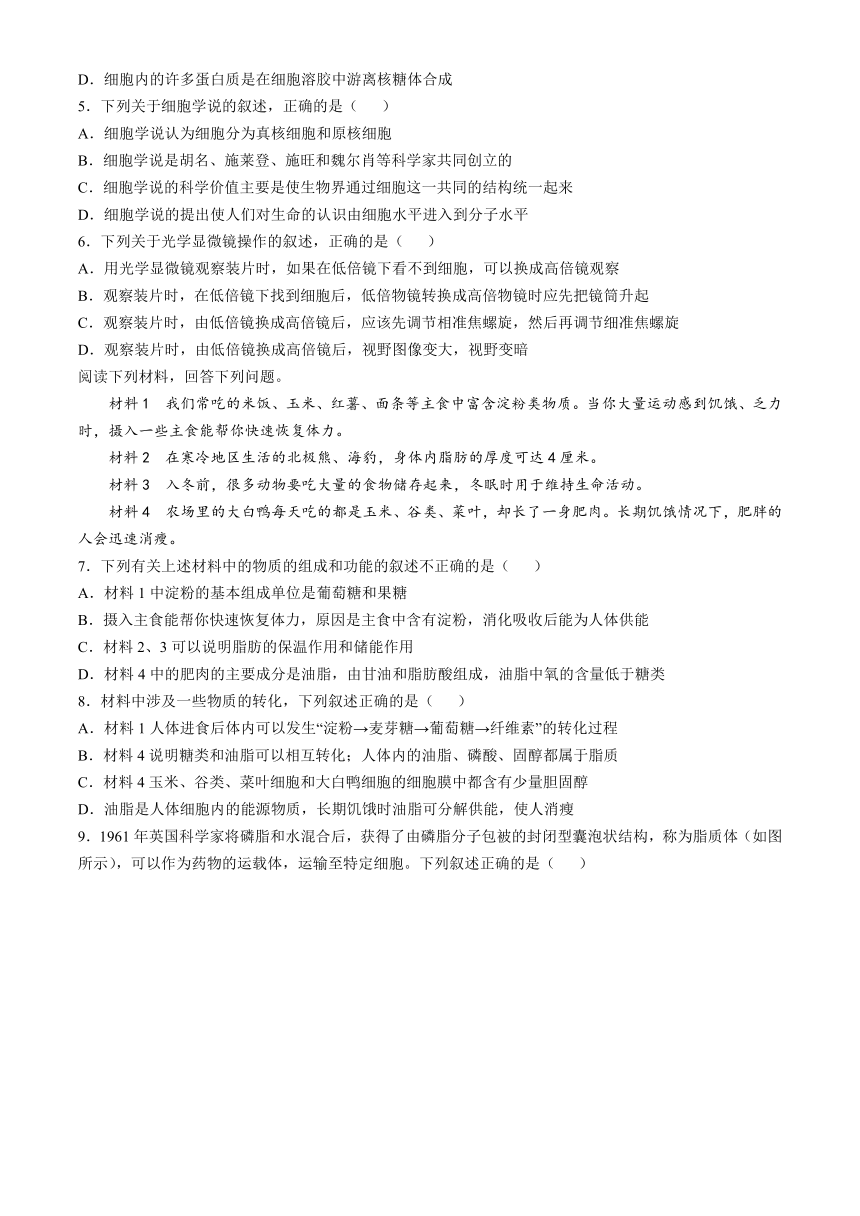 D．细胞内的许多蛋白质是在细胞溶胶中游离核糖体合成

5．下列关于细胞学说的叙述，正确的是（　　）

A．细胞学说认为细胞分为真核细胞和原核细胞

B．细胞学说是胡名、施莱登、施旺和魏尔肖等科学家共同创立的

C．细胞学说的科学价值主要是使生物界通过细胞这一共同的结构统一起来

D．细胞学说的提出使人们对生命的认识由细胞水平进入到分子水平

6．下列关于光学显微镜操作的叙述，正确的是（　　）

A．用光学显微镜观察装片时，如果在低倍镜下看不到细胞，可以换成高倍镜观察

B．观察装片时，在低倍镜下找到细胞后，低倍物镜转换成高倍物镜时应先把镜筒升起

C．观察装片时，由低倍镜换成高倍镜后，应该先调节相准焦螺旋，然后再调节细准焦螺旋

D．观察装片时，由低倍镜换成高倍镜后，视野图像变大，视野变暗

阅读下列材料，回答下列问题。

材料 1　我们常吃的米饭、玉米、红薯、面条等主食中富含淀粉类物质。当你大量运动感到饥饿、乏力时，摄入一些主食能帮你快速恢复体力。

材料 2　在寒冷地区生活的北极熊、海豹，身体内脂肪的厚度可达 4 厘米。

材料 3　入冬前，很多动物要吃大量的食物储存起来，冬眠时用于维持生命活动。

材料 4　农场里的大白鸭每天吃的都是玉米、谷类、菜叶，却长了一身肥肉。长期饥饿情况下，肥胖的人会迅速消瘦。

7．下列有关上述材料中的物质的组成和功能的叙述不正确的是（　　）

A．材料 1 中淀粉的基本组成单位是葡萄糖和果糖

B．摄入主食能帮你快速恢复体力，原因是主食中含有淀粉，消化吸收后能为人体供能

C．材料 2、3 可以说明脂肪的保温作用和储能作用

D．材料 4 中的肥肉的主要成分是油脂，由甘油和脂肪酸组成，油脂中氧的含量低于糖类

8．材料中涉及一些物质的转化，下列叙述正确的是（　　）

A．材料 1 人体进食后体内可以发生“淀粉→麦芽糖→葡萄糖→纤维素”的转化过程

B．材料 4 说明糖类和油脂可以相互转化；人体内的油脂、磷酸、固醇都属于脂质

C．材料 4 玉米、谷类、菜叶细胞和大白鸭细胞的细胞膜中都含有少量胆固醇

D．油脂是人体细胞内的能源物质，长期饥饿时油脂可分解供能，使人消瘦

9．1961 年英国科学家将磷脂和水混合后，获得了由磷脂分子包被的封闭型囊泡状结构，称为脂质体（如图所示），可以作为药物的运载体，运输至特定细胞。下列叙述正确的是（　　）